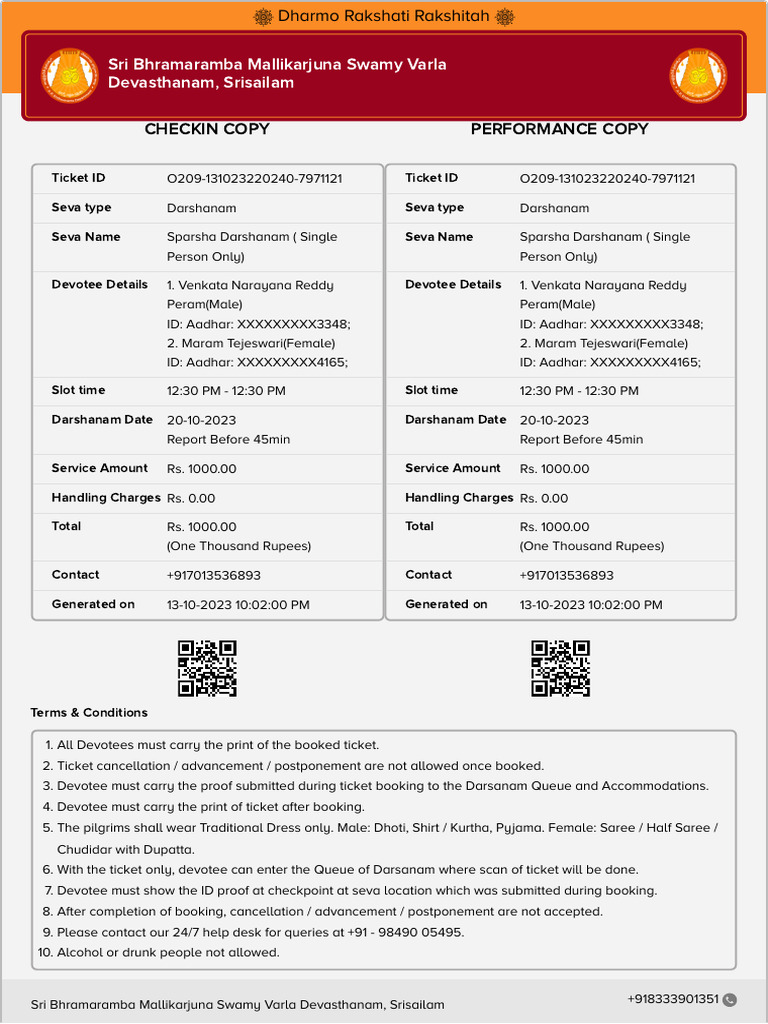 Dharmo Rakshati Rakshitah

Sri Bhramaramba Mallikarjuna Swamy Varla Devasthanam, Srisailam

CHECKIN COPY

| Ticket ID | O209-131023220240-7971121 |
|---|---|
| Seva type | Darshanam |
| Seva Name | Sparsha Darshanam ( Single Person Only) |
| Devotee Details | 1. Venkata Narayana Reddy Peram(Male) ID: Aadhar: XXXXXXXXX3348; 2. Maram Tejeswari(Female) ID: Aadhar: XXXXXXXXX4165; |
| Slot time | 12:30 PM - 12:30 PM |
| Darshanam Date | 20-10-2023 Report Before 45min |
| Service Amount | Rs. 1000.00 |
| Handling Charges | Rs. 0.00 |
| Total | Rs. 1000.00 (One Thousand Rupees) |
| Contact | +917013536893 |
| Generated on | 13-10-2023 10:02:00 PM |

PERFORMANCE COPY

| Ticket ID | O209-131023220240-7971121 |
|---|---|
| Seva type | Darshanam |
| Seva Name | Sparsha Darshanam ( Single Person Only) |
| Devotee Details | 1. Venkata Narayana Reddy Peram(Male) ID: Aadhar: XXXXXXXXX3348; 2. Maram Tejeswari(Female) ID: Aadhar: XXXXXXXXX4165; |
| Slot time | 12:30 PM - 12:30 PM |
| Darshanam Date | 20-10-2023 Report Before 45min |
| Service Amount | Rs. 1000.00 |
| Handling Charges | Rs. 0.00 |
| Total | Rs. 1000.00 (One Thousand Rupees) |
| Contact | +917013536893 |
| Generated on | 13-10-2023 10:02:00 PM |

Terms & Conditions

1. All Devotees must carry the print of the booked ticket.
2. Ticket cancellation / advancement / postponement are not allowed once booked.
3. Devotee must carry the proof submitted during ticket booking to the Darsanam Queue and Accommodations.
4. Devotee must carry the print of ticket after booking.
5. The pilgrims shall wear Traditional Dress only. Male: Dhoti, Shirt / Kurtha, Pyjama. Female: Saree / Half Saree / Chudidar with Dupatta.
6. With the ticket only, devotee can enter the Queue of Darsanam where scan of ticket will be done.
7. Devotee must show the ID proof at checkpoint at seva location which was submitted during booking.
8. After completion of booking, cancellation / advancement / postponement are not accepted.
9. Please contact our 24/7 help desk for queries at +91 - 98490 05495.
10. Alcohol or drunk people not allowed.

Sri Bhramaramba Mallikarjuna Swamy Varla Devasthanam, Srisailam
+918333901351